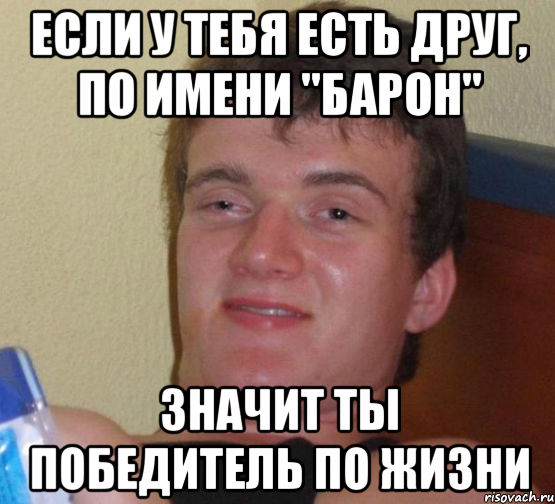 ЕСЛИ У ТЕБЯ ЕСТЬ ДРУГ, ПО ИМЕНИ "БАРОН"

ЗНАЧИТ ТЫ ПОБЕДИТЕЛЬ ПО ЖИЗНИ

risovach.ru